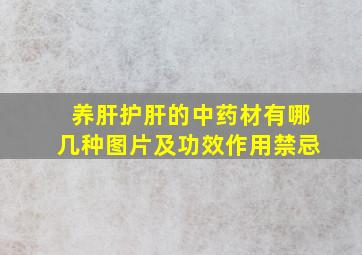 养肝护肝的中药材有哪几种图片及功效作用禁忌